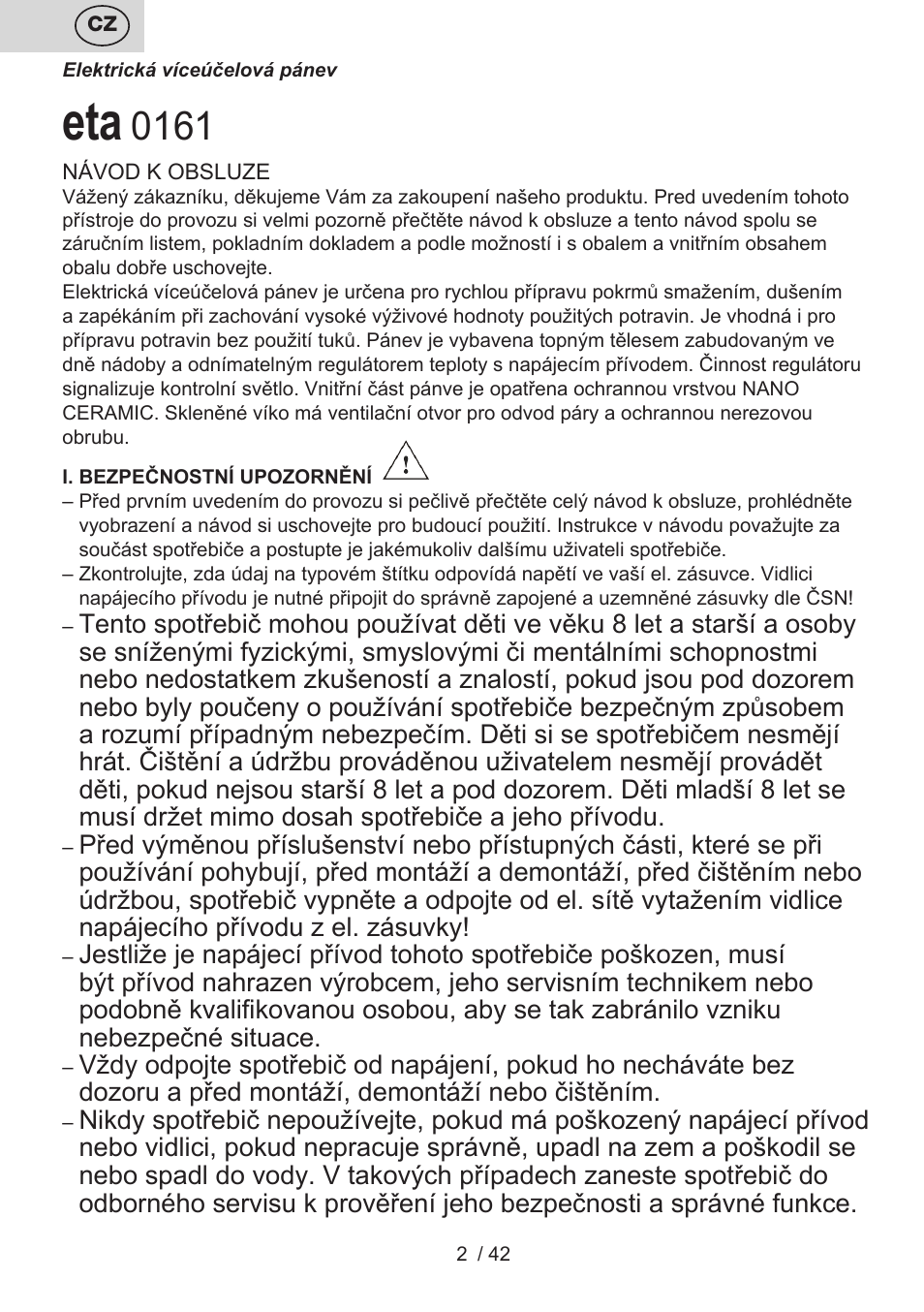 CZ

Elektrická víceúčelová pánev

eta 0161

NÁVOD K OBSLUZE
Vážený zákazníku, děkujeme Vám za zakoupení našeho produktu. Pred uvedením tohoto přístroje do provozu si velmi pozorně přečtěte návod k obsluze a tento návod spolu se záručním listem, pokladním dokladem a podle možností i s obalem a vnitřním obsahem obalu dobře uschovejte.
Elektrická víceúčelová pánev je určena pro rychlou přípravu pokrmů smažením, dušením a zapékáním při zachování vysoké výživové hodnoty použitých potravin. Je vhodná i pro přípravu potravin bez použití tuků. Pánev je vybavena topným tělesem zabudovaným ve dně nádoby a odnímatelným regulátorem teploty s napájecím přívodem. Činnost regulátoru signalizuje kontrolní světlo. Vnitřní část pánve je opatřena ochrannou vrstvou NANO CERAMIC. Skleněné víko má ventilační otvor pro odvod páry a ochrannou nerezovou obrubu.

I. BEZPEČNOSTNÍ UPOZORNĚNÍ
– Před prvním uvedením do provozu si pečlivě přečtěte celý návod k obsluze, prohlédněte vyobrazení a návod si uschovejte pro budoucí použití. Instrukce v návodu považujte za součást spotřebiče a postupte je jakémukoliv dalšímu uživateli spotřebiče.
– Zkontrolujte, zda údaj na typovém štítku odpovídá napětí ve vaší el. zásuvce. Vidlici napájecího přívodu je nutné připojit do správně zapojené a uzemněné zásuvky dle ČSN!
– Tento spotřebič mohou používat děti ve věku 8 let a starší a osoby se sníženými fyzickými, smyslovými či mentálními schopnostmi nebo nedostatkem zkušeností a znalostí, pokud jsou pod dozorem nebo byly poučeny o používání spotřebiče bezpečným způsobem a rozumí případným nebezpečím. Děti si se spotřebičem nesmějí hrát. Čištění a údržbu prováděnou uživatelem nesmějí provádět děti, pokud nejsou starší 8 let a pod dozorem. Děti mladší 8 let se musí držet mimo dosah spotřebiče a jeho přívodu.
– Před výměnou příslušenství nebo přístupných části, které se při používání pohybují, před montáží a demontáží, před čištěním nebo údržbou, spotřebič vypněte a odpojte od el. sítě vytažením vidlice napájecího přívodu z el. zásuvky!
– Jestliže je napájecí přívod tohoto spotřebiče poškozen, musí být přívod nahrazen výrobcem, jeho servisním technikem nebo podobně kvalifikovanou osobou, aby se tak zabránilo vzniku nebezpečné situace.
– Vždy odpojte spotřebič od napájení, pokud ho necháváte bez dozoru a před montáží, demontáží nebo čištěním.
– Nikdy spotřebič nepoužívejte, pokud má poškozený napájecí přívod nebo vidlici, pokud nepracuje správně, upadl na zem a poškodil se nebo spadl do vody. V takových případech zaneste spotřebič do odborného servisu k prověření jeho bezpečnosti a správné funkce.

2 / 42